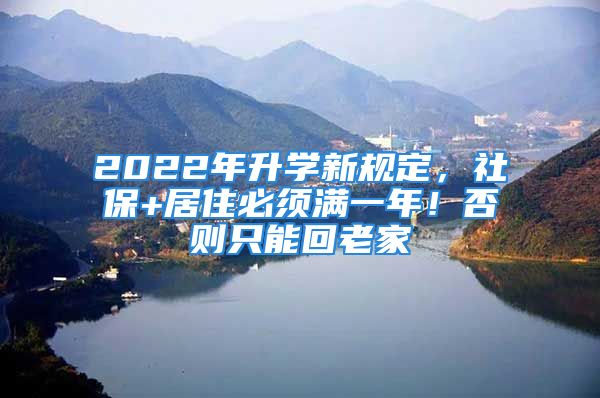 2022年升学新规定，社保+居住必须满一年！否则只能回老家